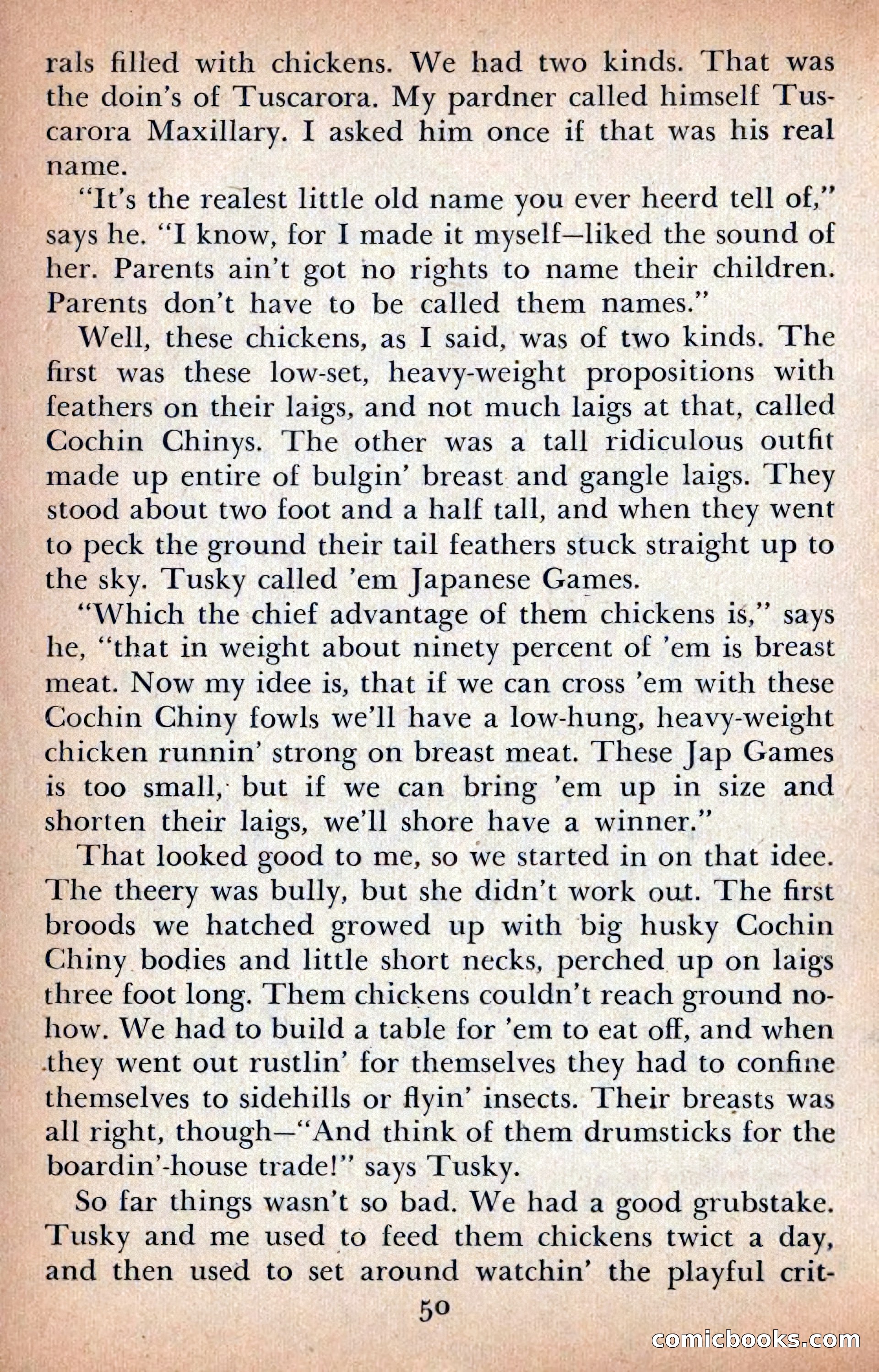 rals filled with chickens. We had two kinds. That was the doin's of Tuscarora. My pardner called himself Tuscarora Maxillary. I asked him once if that was his real name.

"It's the realest little old name you ever heerd tell of," says he. "I know, for I made it myself—liked the sound of her. Parents ain't got no rights to name their children. Parents don't have to be called them names."

Well, these chickens, as I said, was of two kinds. The first was these low-set, heavy-weight propositions with feathers on their laigs, and not much laigs at that, called Cochin Chinys. The other was a tall ridiculous outfit made up entire of bulgin' breast and gangle laigs. They stood about two foot and a half tall, and when they went to peck the ground their tail feathers stuck straight up to the sky. Tusky called 'em Japanese Games.

"Which the chief advantage of them chickens is," says he, "that in weight about ninety percent of 'em is breast meat. Now my idee is, that if we can cross 'em with these Cochin Chiny fowls we'll have a low-hung, heavy-weight chicken runnin' strong on breast meat. These Jap Games is too small, but if we can bring 'em up in size and shorten their laigs, we'll shore have a winner."

That looked good to me, so we started in on that idee. The theery was bully, but she didn't work out. The first broods we hatched growed up with big husky Cochin Chiny bodies and little short necks, perched up on laigs three foot long. Them chickens couldn't reach ground nohow. We had to build a table for 'em to eat off, and when they went out rustlin' for themselves they had to confine themselves to sidehills or flyin' insects. Their breasts was all right, though—"And think of them drumsticks for the boardin'-house trade!" says Tusky.

So far things wasn't so bad. We had a good grubstake. Tusky and me used to feed them chickens twict a day, and then used to set around watchin' the playful crit-

50

comicbooks.com